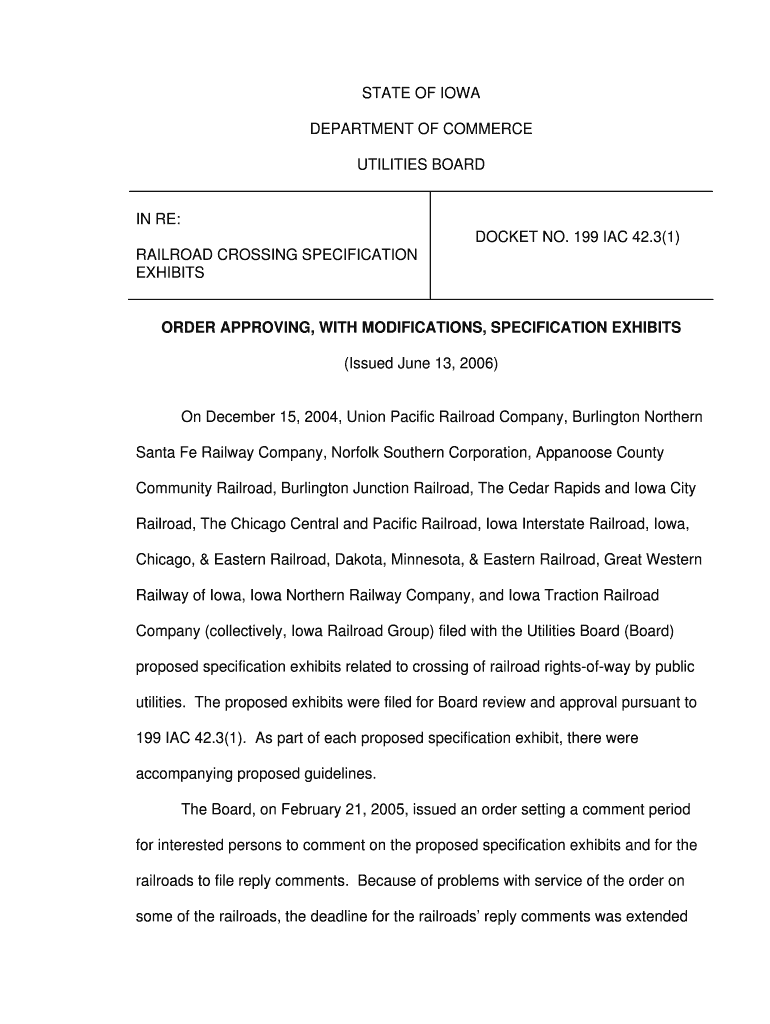 STATE OF IOWA

DEPARTMENT OF COMMERCE

UTILITIES BOARD

| IN RE: RAILROAD CROSSING SPECIFICATION EXHIBITS | DOCKET NO. 199 IAC 42.3(1) |
|---|---|

ORDER APPROVING, WITH MODIFICATIONS, SPECIFICATION EXHIBITS

(Issued June 13, 2006)

On December 15, 2004, Union Pacific Railroad Company, Burlington Northern Santa Fe Railway Company, Norfolk Southern Corporation, Appanoose County Community Railroad, Burlington Junction Railroad, The Cedar Rapids and Iowa City Railroad, The Chicago Central and Pacific Railroad, Iowa Interstate Railroad, Iowa, Chicago, & Eastern Railroad, Dakota, Minnesota, & Eastern Railroad, Great Western Railway of Iowa, Iowa Northern Railway Company, and Iowa Traction Railroad Company (collectively, Iowa Railroad Group) filed with the Utilities Board (Board) proposed specification exhibits related to crossing of railroad rights-of-way by public utilities. The proposed exhibits were filed for Board review and approval pursuant to 199 IAC 42.3(1). As part of each proposed specification exhibit, there were accompanying proposed guidelines.

The Board, on February 21, 2005, issued an order setting a comment period for interested persons to comment on the proposed specification exhibits and for the railroads to file reply comments. Because of problems with service of the order on some of the railroads, the deadline for the railroads' reply comments was extended